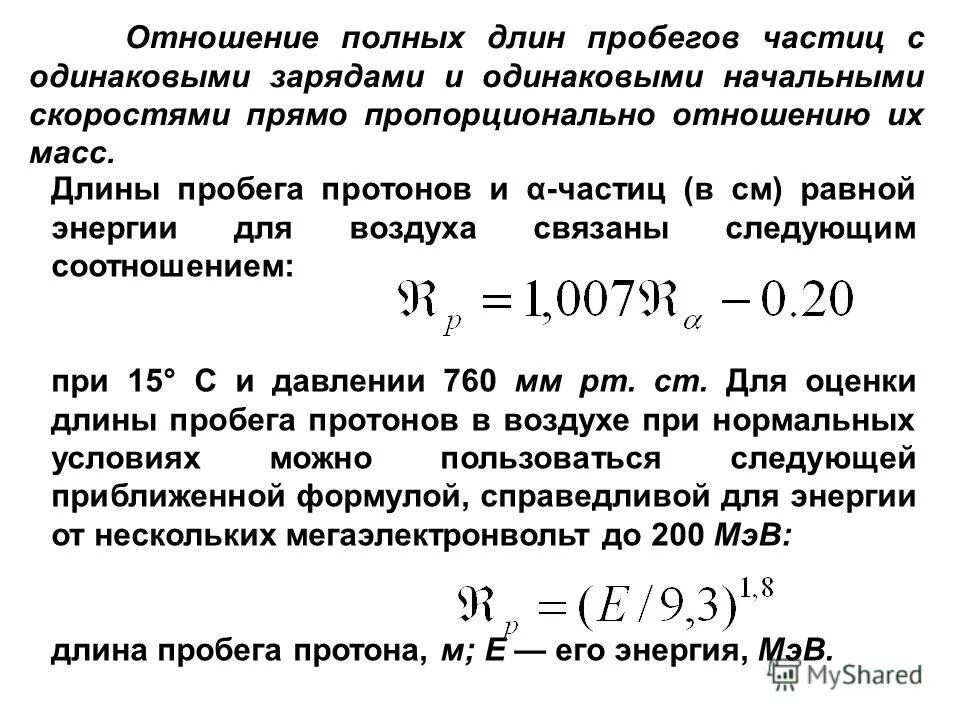 Отношение полных длин пробегов частиц с одинаковыми зарядами и одинаковыми начальными скоростями прямо пропорционально отношению их масс.

Длины пробега протонов и α-частиц (в см) равной энергии для воздуха связаны следующим соотношением:

$\Re_p = 1{,}007\Re_\alpha - 0.20$

при 15° С и давлении 760 мм рт. ст. Для оценки длины пробега протонов в воздухе при нормальных условиях можно пользоваться следующей приближенной формулой, справедливой для энергии от нескольких мегаэлектронвольт до 200 МэВ:

$\Re_p = (E/9{,}3)^{1,8}$

длина пробега протона, м; Е — его энергия, МэВ.

MyShared